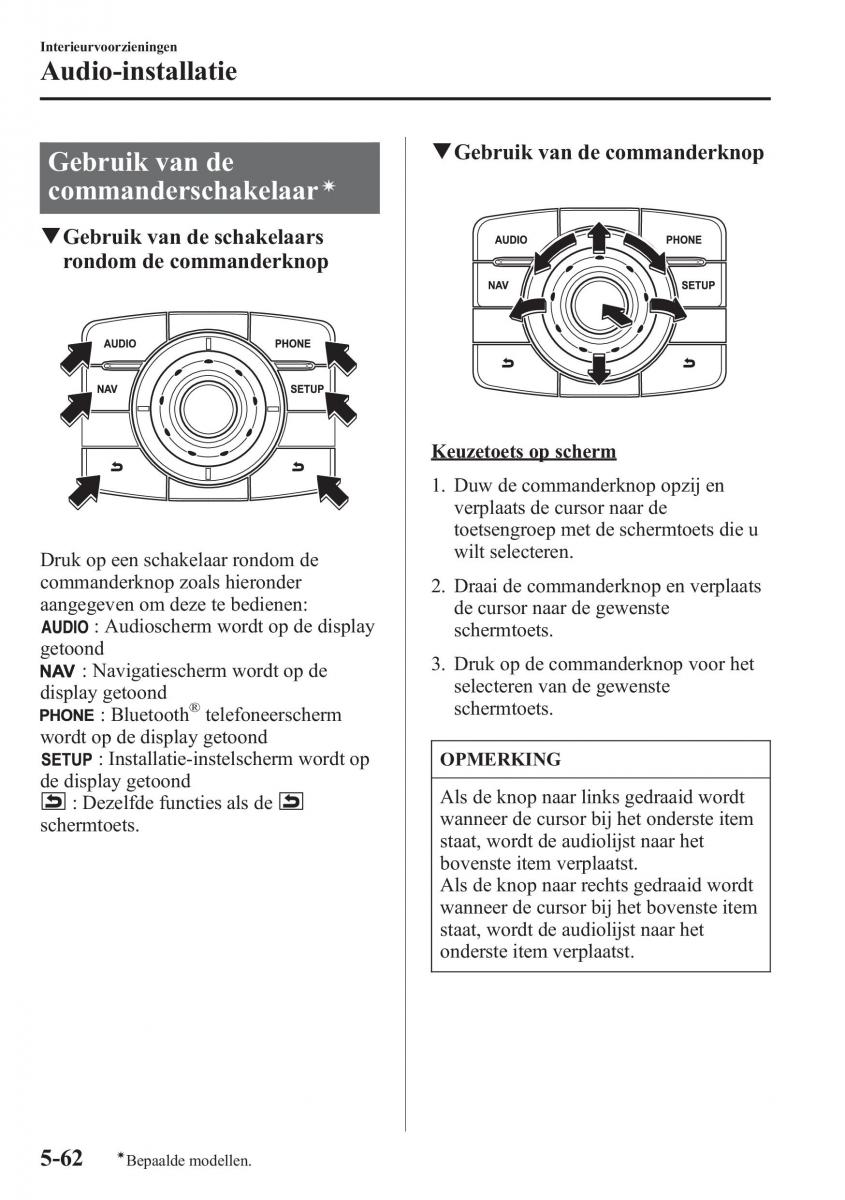 Interieurvoorzieningen

Audio-installatie

Gebruik van de commanderschakelaar*

▼Gebruik van de schakelaars rondom de commanderknop

AUDIO
PHONE
NAV
SETUP

Druk op een schakelaar rondom de commanderknop zoals hieronder aangegeven om deze te bedienen:
AUDIO : Audioscherm wordt op de display getoond
NAV : Navigatiescherm wordt op de display getoond
PHONE : Bluetooth® telefoneerscherm wordt op de display getoond
SETUP : Installatie-instelscherm wordt op de display getoond
⮌ : Dezelfde functies als de ⮌ schermtoets.

▼Gebruik van de commanderknop

AUDIO
PHONE
NAV
SETUP

Keuzetoets op scherm

1. Duw de commanderknop opzij en verplaats de cursor naar de toetsengroep met de schermtoets die u wilt selecteren.

2. Draai de commanderknop en verplaats de cursor naar de gewenste schermtoets.

3. Druk op de commanderknop voor het selecteren van de gewenste schermtoets.

OPMERKING

Als de knop naar links gedraaid wordt wanneer de cursor bij het onderste item staat, wordt de audiolijst naar het bovenste item verplaatst.
Als de knop naar rechts gedraaid wordt wanneer de cursor bij het bovenste item staat, wordt de audiolijst naar het onderste item verplaatst.

5-62 *Bepaalde modellen.